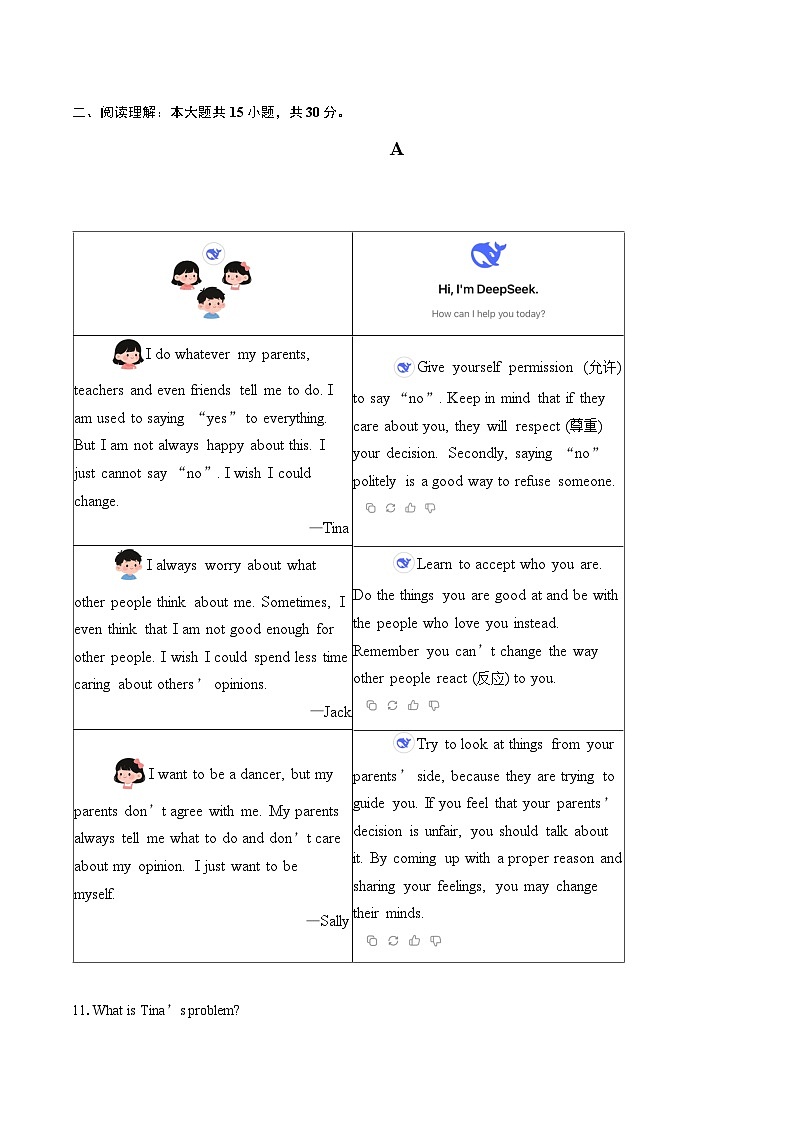 二、阅读理解：本大题共 15 小题，共 30 分。

A

|  | Hi, I'm DeepSeek. How can I help you today? |
|---|---|
| I do whatever my parents, teachers and even friends tell me to do. I am used to saying “yes” to everything. But I am not always happy about this. I just cannot say “no”. I wish I could change. —Tina | Give yourself permission (允许) to say “no”. Keep in mind that if they care about you, they will respect (尊重) your decision. Secondly, saying “no” politely is a good way to refuse someone. |
| I always worry about what other people think about me. Sometimes, I even think that I am not good enough for other people. I wish I could spend less time caring about others’ opinions. —Jack | Learn to accept who you are. Do the things you are good at and be with the people who love you instead. Remember you can’t change the way other people react (反应) to you. |
| I want to be a dancer, but my parents don’t agree with me. My parents always tell me what to do and don’t care about my opinion. I just want to be myself. —Sally | Try to look at things from your parents’ side, because they are trying to guide you. If you feel that your parents’ decision is unfair, you should talk about it. By coming up with a proper reason and sharing your feelings, you may change their minds. |

11. What is Tina’s problem?